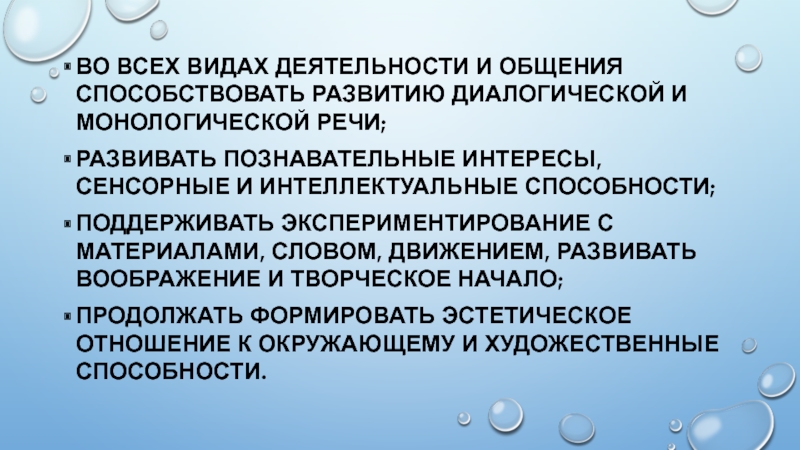 • ВО ВСЕХ ВИДАХ ДЕЯТЕЛЬНОСТИ И ОБЩЕНИЯ СПОСОБСТВОВАТЬ РАЗВИТИЮ ДИАЛОГИЧЕСКОЙ И МОНОЛОГИЧЕСКОЙ РЕЧИ;

• РАЗВИВАТЬ ПОЗНАВАТЕЛЬНЫЕ ИНТЕРЕСЫ, СЕНСОРНЫЕ И ИНТЕЛЛЕКТУАЛЬНЫЕ СПОСОБНОСТИ;

• ПОДДЕРЖИВАТЬ ЭКСПЕРИМЕНТИРОВАНИЕ С МАТЕРИАЛАМИ, СЛОВОМ, ДВИЖЕНИЕМ, РАЗВИВАТЬ ВООБРАЖЕНИЕ И ТВОРЧЕСКОЕ НАЧАЛО;

• ПРОДОЛЖАТЬ ФОРМИРОВАТЬ ЭСТЕТИЧЕСКОЕ ОТНОШЕНИЕ К ОКРУЖАЮЩЕМУ И ХУДОЖЕСТВЕННЫЕ СПОСОБНОСТИ.